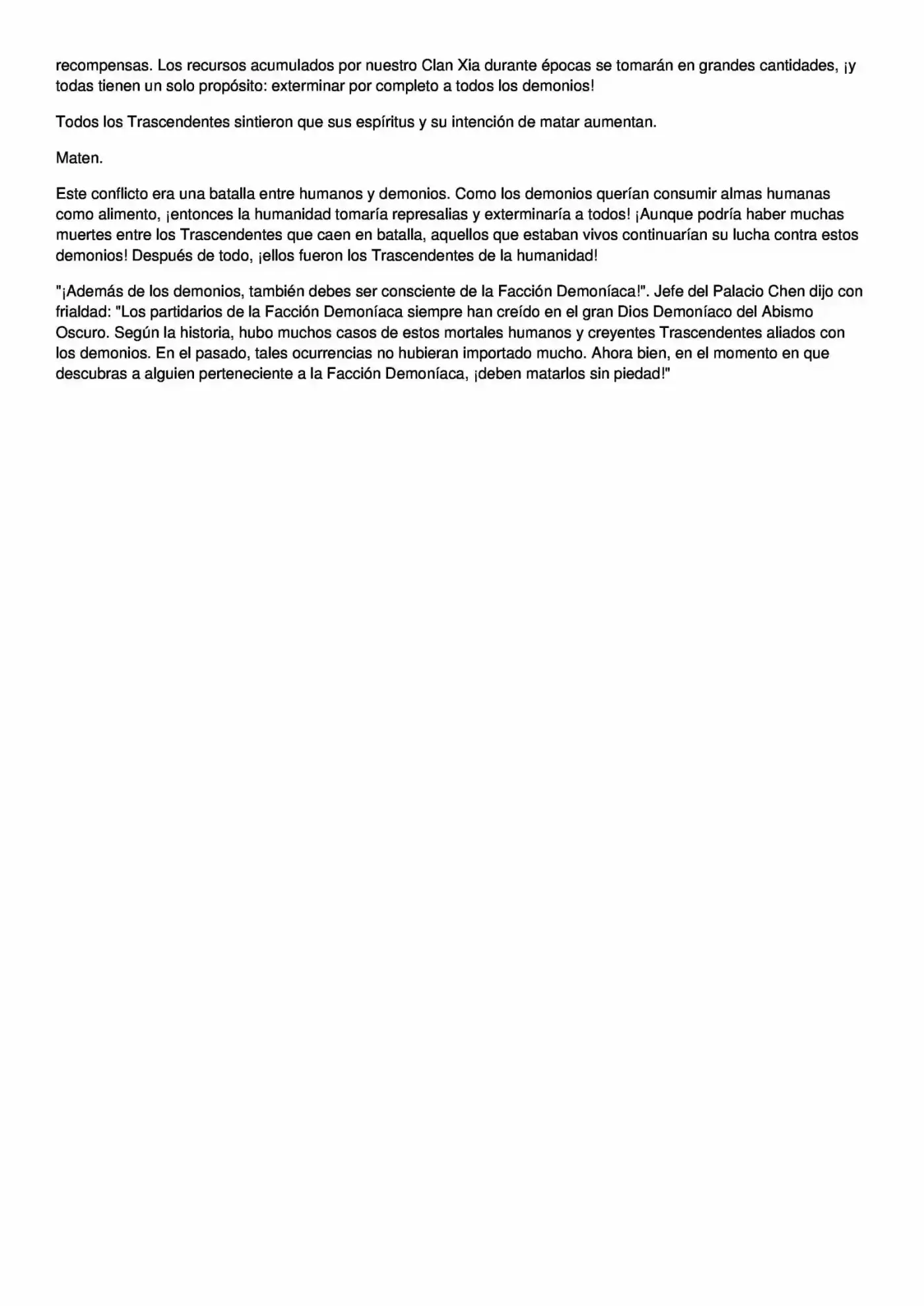 recompensas. Los recursos acumulados por nuestro Clan Xia durante épocas se tomarán en grandes cantidades, ¡y todas tienen un solo propósito: exterminar por completo a todos los demonios!

Todos los Trascendentes sintieron que sus espíritus y su intención de matar aumentan.

Maten.

Este conflicto era una batalla entre humanos y demonios. Como los demonios querían consumir almas humanas como alimento, ¡entonces la humanidad tomaría represalias y exterminaría a todos! ¡Aunque podría haber muchas muertes entre los Trascendentes que caen en batalla, aquellos que estaban vivos continuarían su lucha contra estos demonios! Después de todo, ¡ellos fueron los Trascendentes de la humanidad!

"¡Además de los demonios, también debes ser consciente de la Facción Demoníaca!". Jefe del Palacio Chen dijo con frialdad: "Los partidarios de la Facción Demoníaca siempre han creído en el gran Dios Demoníaco del Abismo Oscuro. Según la historia, hubo muchos casos de estos mortales humanos y creyentes Trascendentes aliados con los demonios. En el pasado, tales ocurrencias no hubieran importado mucho. Ahora bien, en el momento en que descubras a alguien perteneciente a la Facción Demoníaca, ¡deben matarlos sin piedad!"